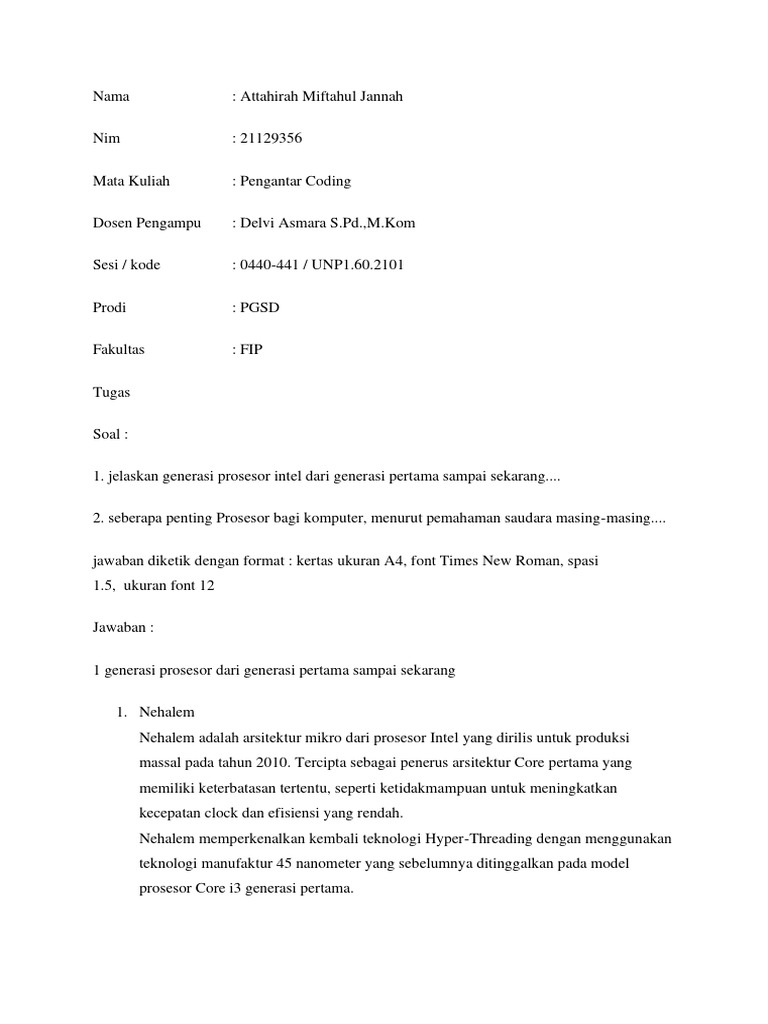 Nama : Attahirah Miftahul Jannah

Nim : 21129356

Mata Kuliah : Pengantar Coding

Dosen Pengampu : Delvi Asmara S.Pd.,M.Kom

Sesi / kode : 0440-441 / UNP1.60.2101

Prodi : PGSD

Fakultas : FIP

Tugas

Soal :

1. jelaskan generasi prosesor intel dari generasi pertama sampai sekarang....

2. seberapa penting Prosesor bagi komputer, menurut pemahaman saudara masing-masing....

jawaban diketik dengan format : kertas ukuran A4, font Times New Roman, spasi 1.5, ukuran font 12

Jawaban :

1 generasi prosesor dari generasi pertama sampai sekarang

1. Nehalem
Nehalem adalah arsitektur mikro dari prosesor Intel yang dirilis untuk produksi massal pada tahun 2010. Tercipta sebagai penerus arsitektur Core pertama yang memiliki keterbatasan tertentu, seperti ketidakmampuan untuk meningkatkan kecepatan clock dan efisiensi yang rendah.
Nehalem memperkenalkan kembali teknologi Hyper-Threading dengan menggunakan teknologi manufaktur 45 nanometer yang sebelumnya ditinggalkan pada model prosesor Core i3 generasi pertama.